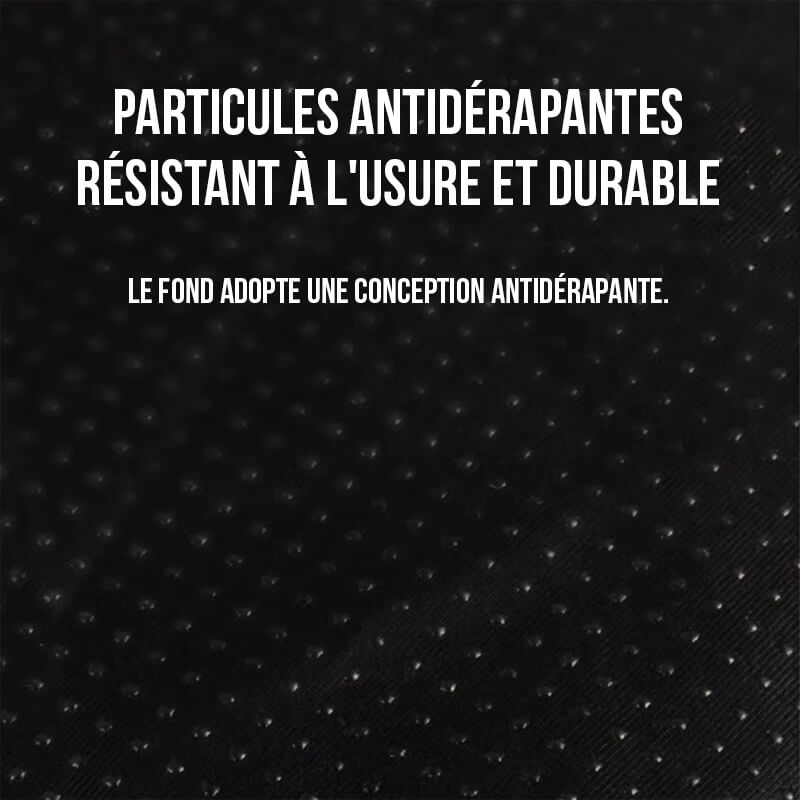 PARTICULES ANTIDÉRAPANTES RÉSISTANT À L'USURE ET DURABLE

LE FOND ADOPTE UNE CONCEPTION ANTIDÉRAPANTE.